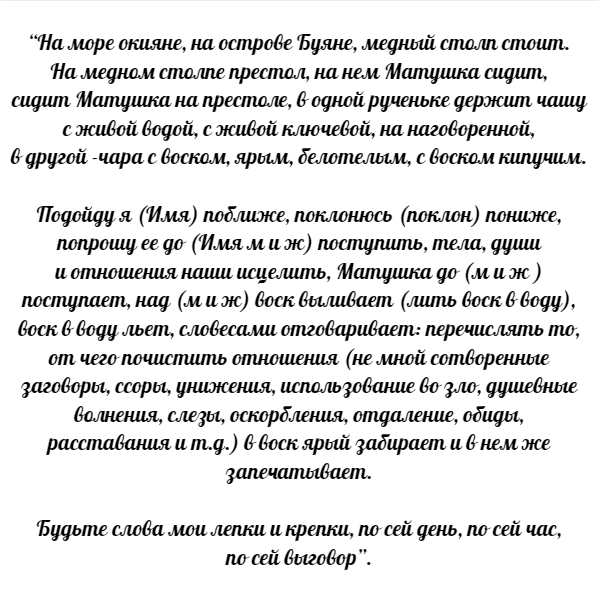 “На море окияне, на острове Буяне, медный столп стоит. На медном столпе престол, на нем Матушка сидит, сидит Матушка на престоле, в одной рученьке держит чашу с живой водой, с живой ключевой, на наговоренной, в другой -чара с воском, ярым, белотелым, с воском кипучим.

Подойду я (Имя) поближе, поклонюсь (поклон) пониже, попрошу ее до (Имя м и ж) поступить, тела, души и отношения наши исцелить, Матушка до (м и ж ) поступает, над (м и ж) воск выливает (лить воск в воду), воск в воду льет, словесами отговаривает: перечислять то, от чего почистить отношения (не мной сотворенные заговоры, ссоры, унижения, использование во зло, душевные волнения, слезы, оскорбления, отдаление, обиды, расставания и т.д.) в воск ярый забирает и в нем же запечатывает.

Будьте слова мои лепки и крепки, по сей день, по сей час, по сей выговор”.